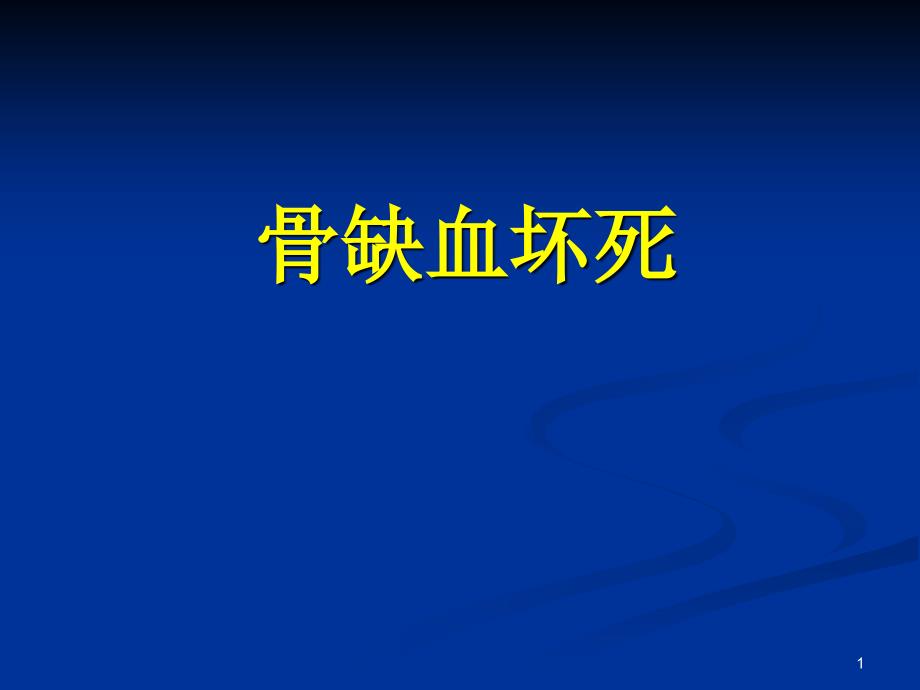 骨缺血坏死

1